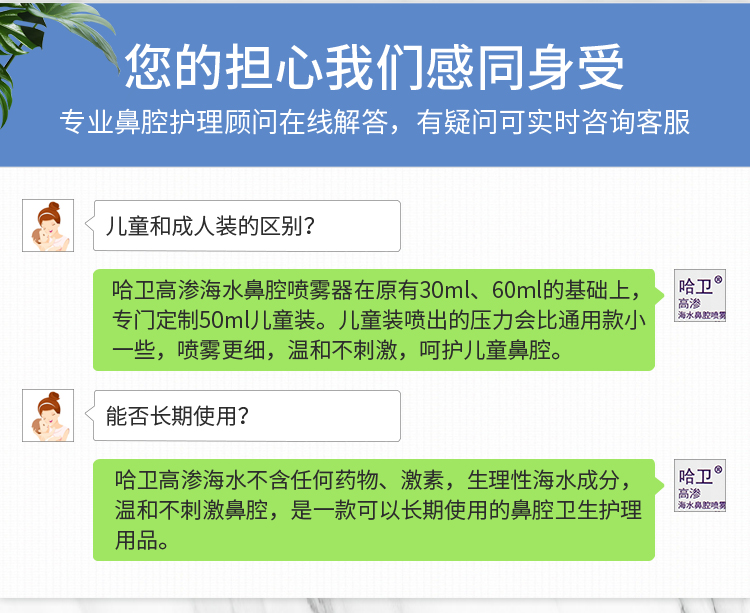 您的担心我们感同身受
专业鼻腔护理顾问在线解答，有疑问可实时咨询客服

儿童和成人装的区别?

哈卫高渗海水鼻腔喷雾器在原有30ml、60ml的基础上，专门定制50ml儿童装。儿童装喷出的压力会比通用款小一些，喷雾更细，温和不刺激，呵护儿童鼻腔。

哈卫®
高渗
海水鼻腔喷雾

能否长期使用?

哈卫高渗海水不含任何药物、激素，生理性海水成分，温和不刺激鼻腔，是一款可以长期使用的鼻腔卫生护理用品。

哈卫®
高渗
海水鼻腔喷雾